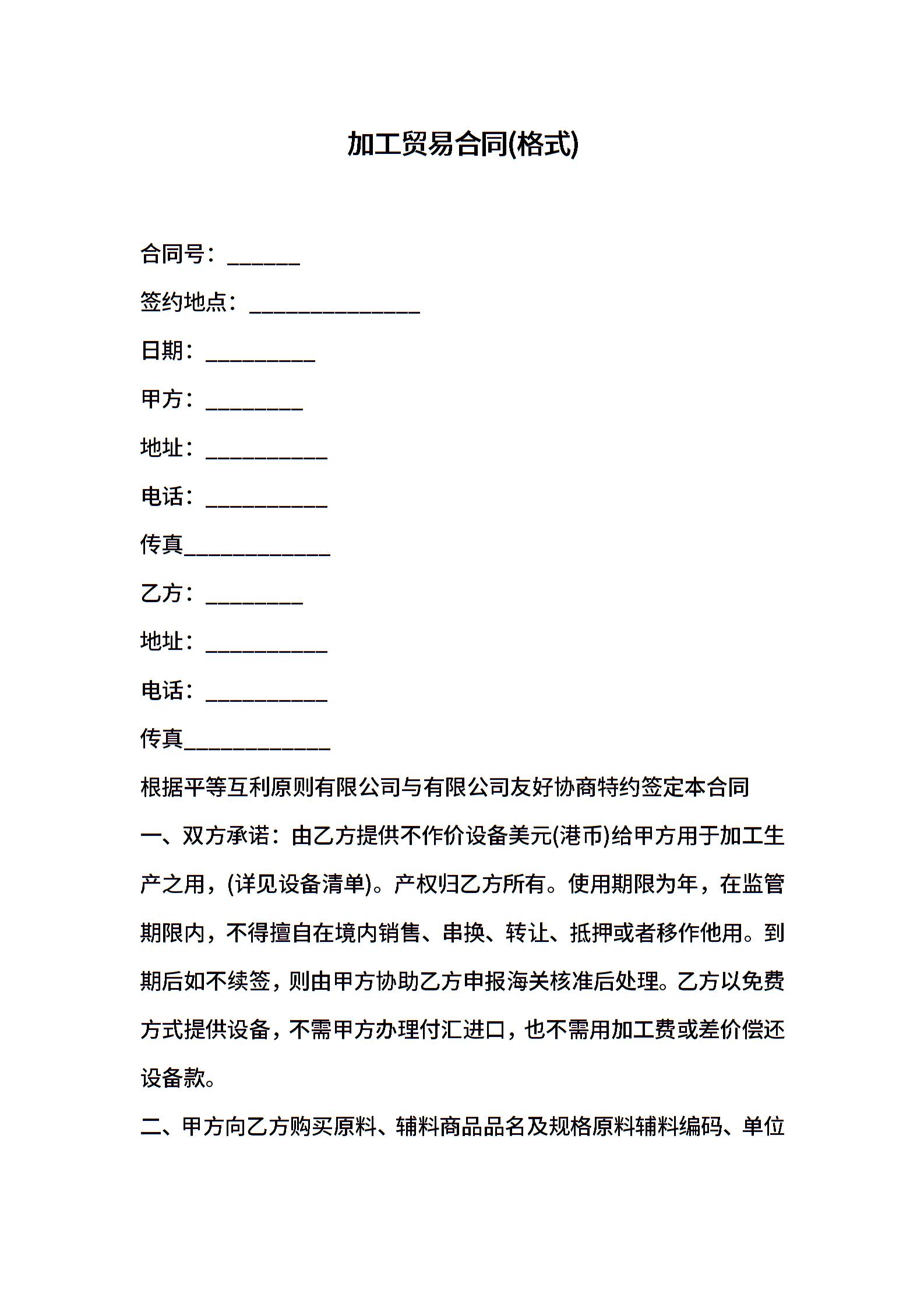 加工贸易合同(格式)

合同号：______

签约地点：______________

日期：_________

甲方：________

地址：__________

电话：__________

传真____________

乙方：________

地址：__________

电话：__________

传真____________

根据平等互利原则有限公司与有限公司友好协商特约签定本合同

一、双方承诺：由乙方提供不作价设备美元(港币)给甲方用于加工生产之用，(详见设备清单)。产权归乙方所有。使用期限为年，在监管期限内，不得擅自在境内销售、串换、转让、抵押或者移作他用。到期后如不续签，则由甲方协助乙方申报海关核准后处理。乙方以免费方式提供设备，不需甲方办理付汇进口，也不需用加工费或差价偿还设备款。

二、甲方向乙方购买原料、辅料商品品名及规格原料辅料编码、单位